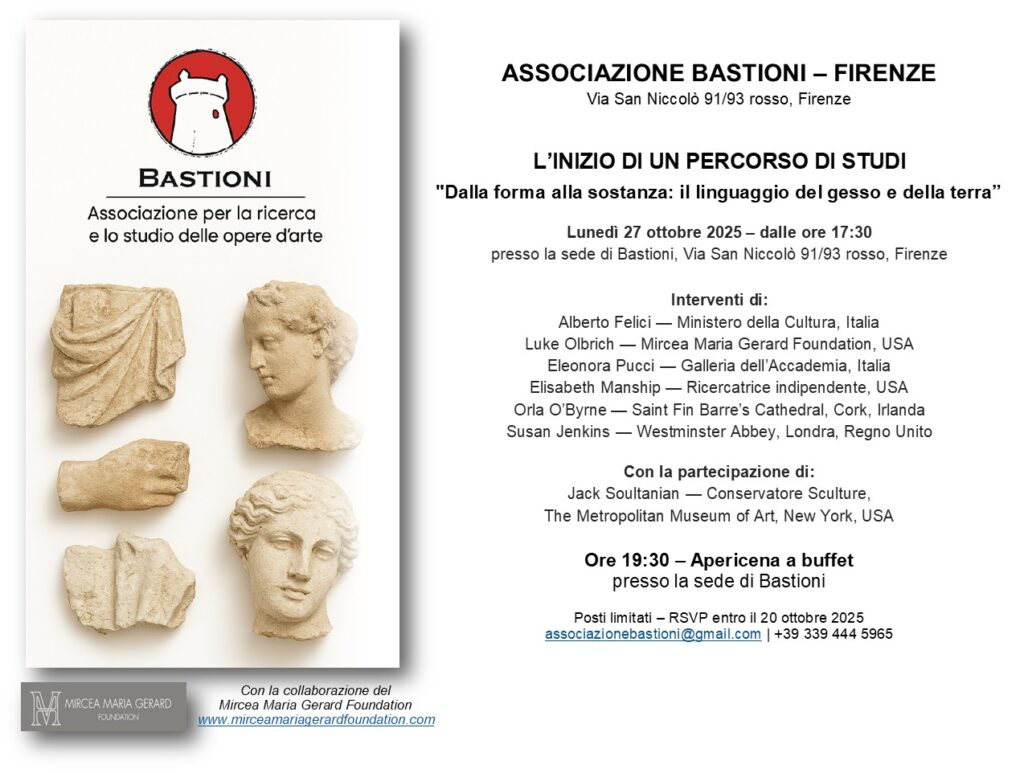 BASTIONI
Associazione per la ricerca e lo studio delle opere d'arte

MIRCEA MARIA GERARD FOUNDATION

Con la collaborazione del Mircea Maria Gerard Foundation
www.mirceamariagerardfoundation.com

ASSOCIAZIONE BASTIONI – FIRENZE
Via San Niccolò 91/93 rosso, Firenze

L'INIZIO DI UN PERCORSO DI STUDI
"Dalla forma alla sostanza: il linguaggio del gesso e della terra"

Lunedì 27 ottobre 2025 – dalle ore 17:30
presso la sede di Bastioni, Via San Niccolò 91/93 rosso, Firenze

Interventi di:
Alberto Felici — Ministero della Cultura, Italia
Luke Olbrich — Mircea Maria Gerard Foundation, USA
Eleonora Pucci — Galleria dell'Accademia, Italia
Elisabeth Manship — Ricercatrice indipendente, USA
Orla O'Byrne — Saint Fin Barre's Cathedral, Cork, Irlanda
Susan Jenkins — Westminster Abbey, Londra, Regno Unito

Con la partecipazione di:
Jack Soultanian — Conservatore Sculture,
The Metropolitan Museum of Art, New York, USA

Ore 19:30 – Apericena a buffet
presso la sede di Bastioni

Posti limitati – RSVP entro il 20 ottobre 2025
associazionebastioni@gmail.com | +39 339 444 5965